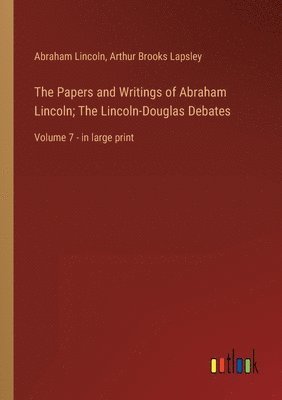 Abraham Lincoln, Arthur Brooks Lapsley

The Papers and Writings of Abraham Lincoln; The Lincoln-Douglas Debates

Volume 7 - in large print

outlook